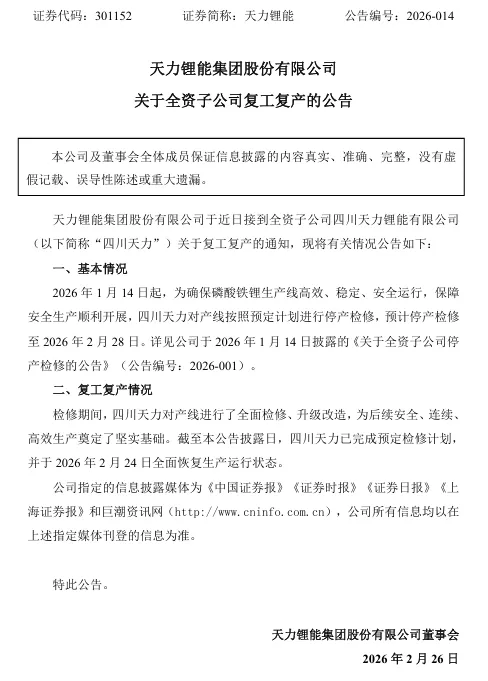 证券代码：301152　　　　证券简称：天力锂能　　　　公告编号：2026-014

天力锂能集团股份有限公司

关于全资子公司复工复产的公告

本公司及董事会全体成员保证信息披露的内容真实、准确、完整，没有虚假记载、误导性陈述或重大遗漏。

天力锂能集团股份有限公司于近日接到全资子公司四川天力锂能有限公司（以下简称“四川天力”）关于复工复产的通知，现将有关情况公告如下：

一、基本情况

2026 年 1 月 14 日起，为确保磷酸铁锂生产线高效、稳定、安全运行，保障安全生产顺利开展，四川天力对产线按照预定计划进行停产检修，预计停产检修至 2026 年 2 月 28 日。详见公司于 2026 年 1 月 14 日披露的《关于全资子公司停产检修的公告》（公告编号：2026-001）。

二、复工复产情况

检修期间，四川天力对产线进行了全面检修、升级改造，为后续安全、连续、高效生产奠定了坚实基础。截至本公告披露日，四川天力已完成预定检修计划，并于 2026 年 2 月 24 日全面恢复生产运行状态。

公司指定的信息披露媒体为《中国证券报》《证券时报》《证券日报》《上海证券报》和巨潮资讯网（http://www.cninfo.com.cn），公司所有信息均以在上述指定媒体刊登的信息为准。

特此公告。

天力锂能集团股份有限公司董事会

2026 年 2 月 26 日